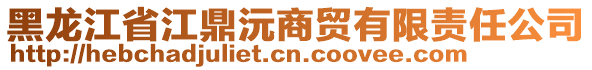 黑龙江省江鼎沅商贸有限责任公司
http://hebchadjuliet.cn.coovee.com